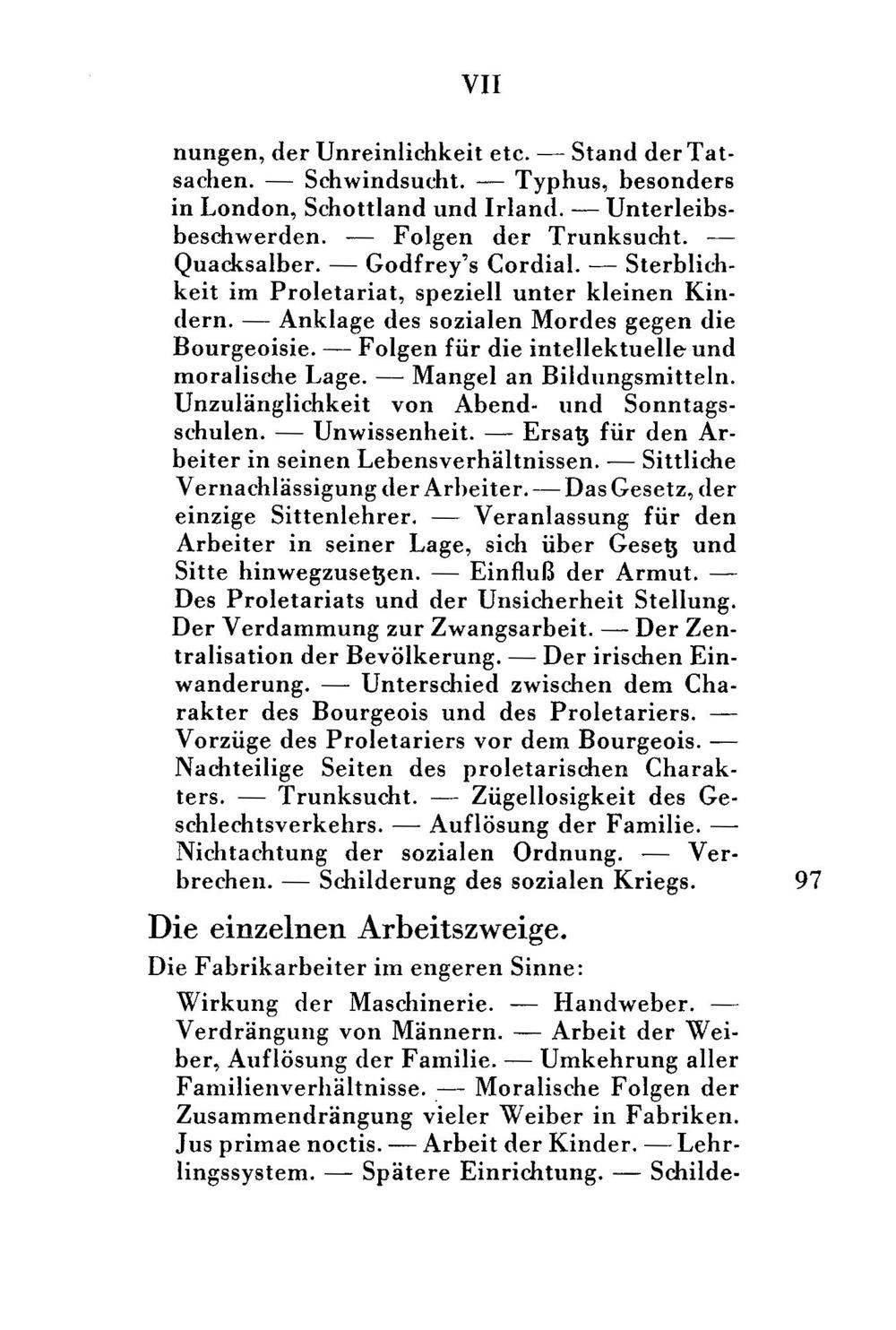 VII

nungen, der Unreinlichkeit etc. — Stand der Tatsachen. — Schwindsucht. — Typhus, besonders in London, Schottland und Irland. — Unterleibsbeschwerden. — Folgen der Trunksucht. — Quacksalber. — Godfrey's Cordial. — Sterblichkeit im Proletariat, speziell unter kleinen Kindern. — Anklage des sozialen Mordes gegen die Bourgeoisie. — Folgen für die intellektuelle und moralische Lage. — Mangel an Bildungsmitteln. Unzulänglichkeit von Abend- und Sonntagsschulen. — Unwissenheit. — Ersatz für den Arbeiter in seinen Lebensverhältnissen. — Sittliche Vernachlässigung der Arbeiter. — Das Gesetz, der einzige Sittenlehrer. — Veranlassung für den Arbeiter in seiner Lage, sich über Gesetz und Sitte hinwegzusetzen. — Einfluß der Armut. — Des Proletariats und der Unsicherheit Stellung. Der Verdammung zur Zwangsarbeit. — Der Zentralisation der Bevölkerung. — Der irischen Einwanderung. — Unterschied zwischen dem Charakter des Bourgeois und des Proletariers. — Vorzüge des Proletariers vor dem Bourgeois. — Nachteilige Seiten des proletarischen Charakters. — Trunksucht. — Zügellosigkeit des Geschlechtsverkehrs. — Auflösung der Familie. — Nichtachtung der sozialen Ordnung. — Verbrechen. — Schilderung des sozialen Kriegs. 97

Die einzelnen Arbeitszweige.

Die Fabrikarbeiter im engeren Sinne:

Wirkung der Maschinerie. — Handweber. — Verdrängung von Männern. — Arbeit der Weiber, Auflösung der Familie. — Umkehrung aller Familienverhältnisse. — Moralische Folgen der Zusammendrängung vieler Weiber in Fabriken. Jus primae noctis. — Arbeit der Kinder. — Lehrlingssystem. — Spätere Einrichtung. — Schilde-